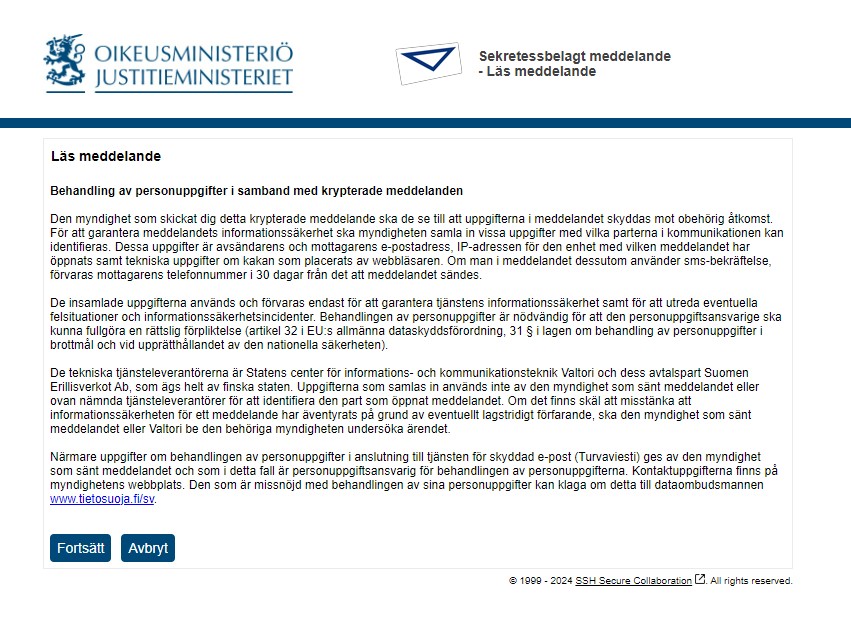 OIKEUSMINISTERIÖ
JUSTITIEMINISTERIET

Sekretessbelagt meddelande
- Läs meddelande

Läs meddelande

Behandling av personuppgifter i samband med krypterade meddelanden

Den myndighet som skickat dig detta krypterade meddelande ska de se till att uppgifterna i meddelandet skyddas mot obehörig åtkomst. För att garantera meddelandets informationssäkerhet ska myndigheten samla in vissa uppgifter med vilka parterna i kommunikationen kan identifieras. Dessa uppgifter är avsändarens och mottagarens e-postadress, IP-adressen för den enhet med vilken meddelandet har öppnats samt tekniska uppgifter om kakan som placerats av webbläsaren. Om man i meddelandet dessutom använder sms-bekräftelse, förvaras mottagarens telefonnummer i 30 dagar från det att meddelandet sändes.

De insamlade uppgifterna används och förvaras endast för att garantera tjänstens informationssäkerhet samt för att utreda eventuella felsituationer och informationssäkerhetsincidenter. Behandlingen av personuppgifter är nödvändig för att den personuppgiftsansvarige ska kunna fullgöra en rättslig förpliktelse (artikel 32 i EU:s allmänna dataskyddsförordning, 31 § i lagen om behandling av personuppgifter i brottmål och vid upprätthållandet av den nationella säkerheten).

De tekniska tjänsteleverantörerna är Statens center för informations- och kommunikationsteknik Valtori och dess avtalspart Suomen Erillisverkot Ab, som ägs helt av finska staten. Uppgifterna som samlas in används inte av den myndighet som sänt meddelandet eller ovan nämnda tjänsteleverantörer för att identifiera den part som öppnat meddelandet. Om det finns skäl att misstänka att informationssäkerheten för ett meddelande har äventyrats på grund av eventuellt lagstridigt förfarande, ska den myndighet som sänt meddelandet eller Valtori be den behöriga myndigheten undersöka ärendet.

Närmare uppgifter om behandlingen av personuppgifter i anslutning till tjänsten för skyddad e-post (Turvaviesti) ges av den myndighet som sänt meddelandet och som i detta fall är personuppgiftsansvarig för behandlingen av personuppgifterna. Kontaktuppgifterna finns på myndighetens webbplats. Den som är missnöjd med behandlingen av sina personuppgifter kan klaga om detta till dataombudsmannen www.tietosuoja.fi/sv.

Fortsätt Avbryt

© 1999 - 2024 SSH Secure Collaboration. All rights reserved.